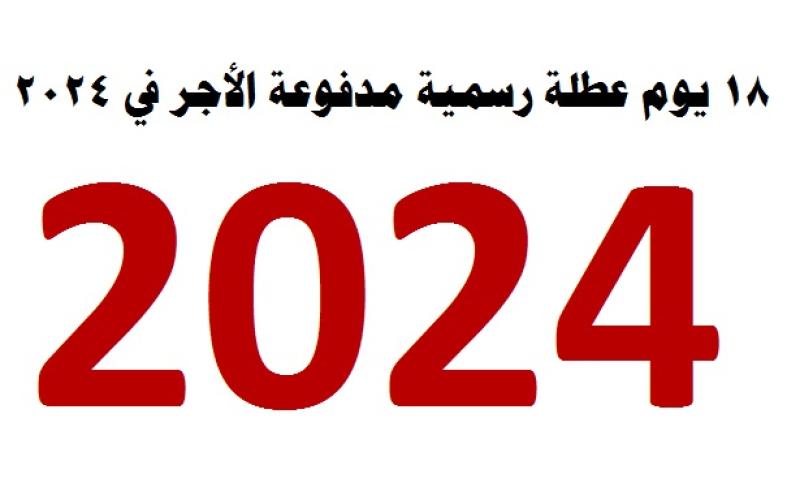 ١٨ يوم عطلة رسمية مدفوعة الأجر في ٢٠٢٤

2024